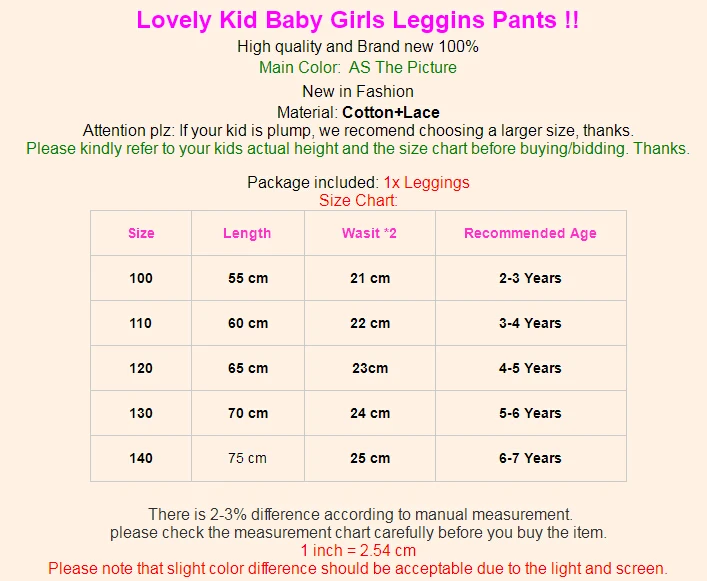 Lovely Kid Baby Girls Leggins Pants !!
High quality and Brand new 100%
Main Color: AS The Picture
New in Fashion
Material: Cotton+Lace
Attention plz: If your kid is plump, we recomend choosing a larger size, thanks.
Please kindly refer to your kids actual height and the size chart before buying/bidding. Thanks.

Package included: 1x Leggings
Size Chart:

| Size | Length | Wasit *2 | Recommended Age |
|---|---|---|---|
| 100 | 55 cm | 21 cm | 2-3 Years |
| 110 | 60 cm | 22 cm | 3-4 Years |
| 120 | 65 cm | 23cm | 4-5 Years |
| 130 | 70 cm | 24 cm | 5-6 Years |
| 140 | 75 cm | 25 cm | 6-7 Years |

There is 2-3% difference according to manual measurement.
please check the measurement chart carefully before you buy the item.
1 inch = 2.54 cm
Please note that slight color difference should be acceptable due to the light and screen.